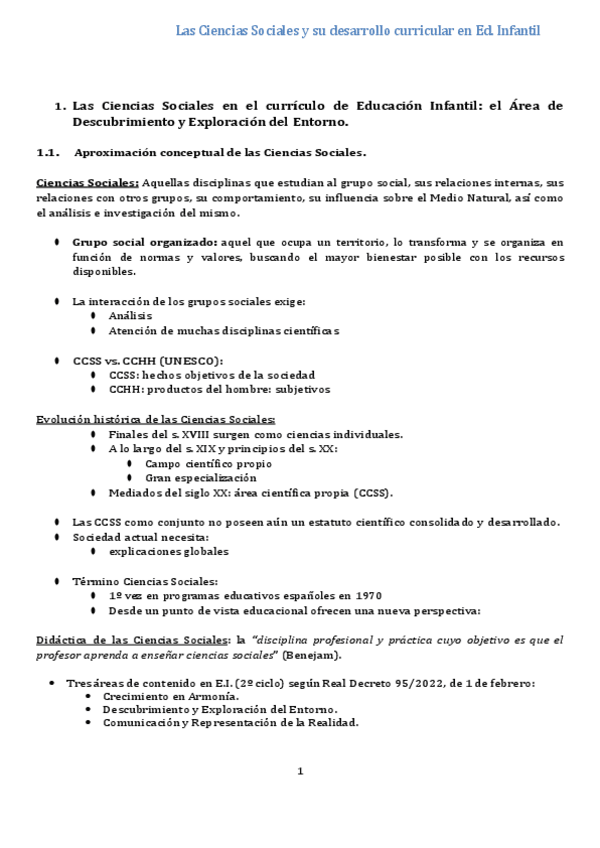 Las Ciencias Sociales y su desarrollo curricular en Ed. Infantil

1. Las Ciencias Sociales en el currículo de Educación Infantil: el Área de Descubrimiento y Exploración del Entorno.

1.1. Aproximación conceptual de las Ciencias Sociales.

Ciencias Sociales: Aquellas disciplinas que estudian al grupo social, sus relaciones internas, sus relaciones con otros grupos, su comportamiento, su influencia sobre el Medio Natural, así como el análisis e investigación del mismo.

- Grupo social organizado: aquel que ocupa un territorio, lo transforma y se organiza en función de normas y valores, buscando el mayor bienestar posible con los recursos disponibles.

- La interacción de los grupos sociales exige:
  - Análisis
  - Atención de muchas disciplinas científicas

- CCSS vs. CCHH (UNESCO):
  - CCSS: hechos objetivos de la sociedad
  - CCHH: productos del hombre: subjetivos

Evolución histórica de las Ciencias Sociales:
  - Finales del s. XVIII surgen como ciencias individuales.
  - A lo largo del s. XIX y principios del s. XX:
    - Campo científico propio
    - Gran especialización
  - Mediados del siglo XX: área científica propia (CCSS).

- Las CCSS como conjunto no poseen aún un estatuto científico consolidado y desarrollado.
- Sociedad actual necesita:
  - explicaciones globales

- Término Ciencias Sociales:
  - 1º vez en programas educativos españoles en 1970
  - Desde un punto de vista educacional ofrecen una nueva perspectiva:

Didáctica de las Ciencias Sociales: la "disciplina profesional y práctica cuyo objetivo es que el profesor aprenda a enseñar ciencias sociales" (Benejam).

- Tres áreas de contenido en E.I. (2º ciclo) según Real Decreto 95/2022, de 1 de febrero:
  - Crecimiento en Armonía.
  - Descubrimiento y Exploración del Entorno.
  - Comunicación y Representación de la Realidad.

1